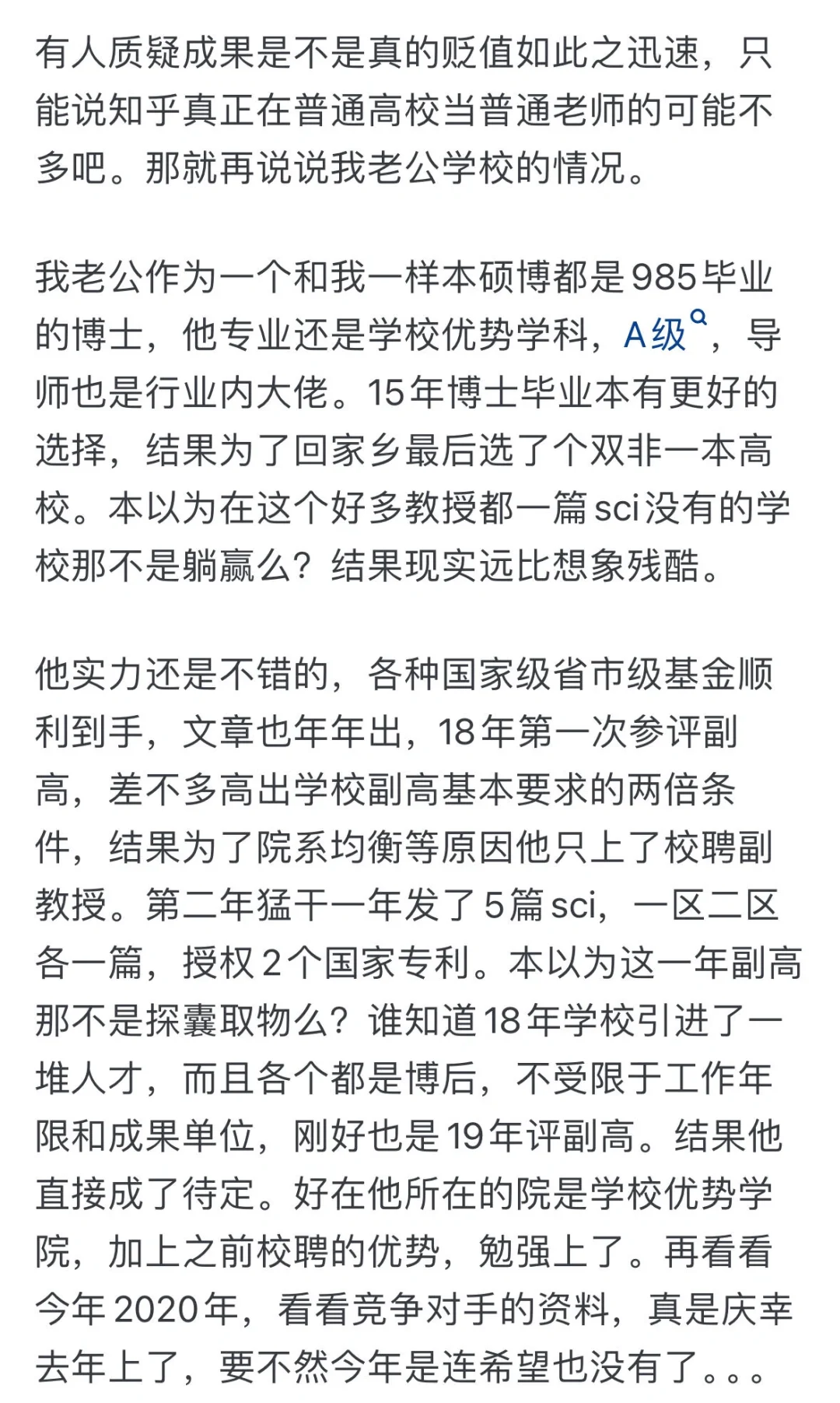 有人质疑成果是不是真的贬值如此之迅速，只能说知乎真正在普通高校当普通老师的可能不多吧。那就再说说我老公学校的情况。

我老公作为一个和我一样本硕博都是985毕业的博士，他专业还是学校优势学科，A级，导师也是行业内大佬。15年博士毕业本有更好的选择，结果为了回家乡最后选了个双非一本高校。本以为在这个好多教授都一篇sci没有的学校那不是躺赢么？结果现实远比想象残酷。

他实力还是不错的，各种国家级省市级基金顺利到手，文章也年年出，18年第一次参评副高，差不多高出学校副高基本要求的两倍条件，结果为了院系均衡等原因他只上了校聘副教授。第二年猛干一年发了5篇sci，一区二区各一篇，授权2个国家专利。本以为这一年副高那不是探囊取物么？谁知道18年学校引进了一堆人才，而且各个都是博后，不受限于工作年限和成果单位，刚好也是19年评副高。结果他直接成了待定。好在他所在的院是学校优势学院，加上之前校聘的优势，勉强上了。再看看今年2020年，看看竞争对手的资料，真是庆幸去年上了，要不然今年是连希望也没有了。。。